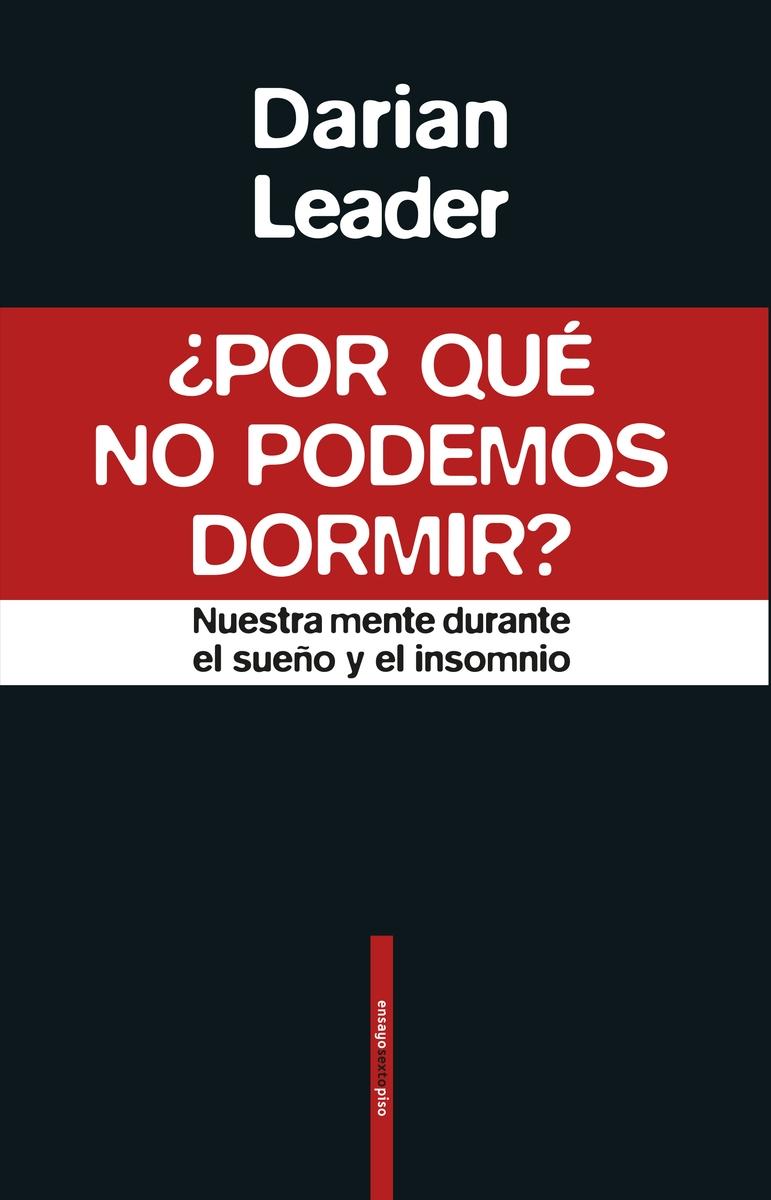 Darian Leader

¿POR QUÉ NO PODEMOS DORMIR?

Nuestra mente durante el sueño y el insomnio

ensayosextopiso